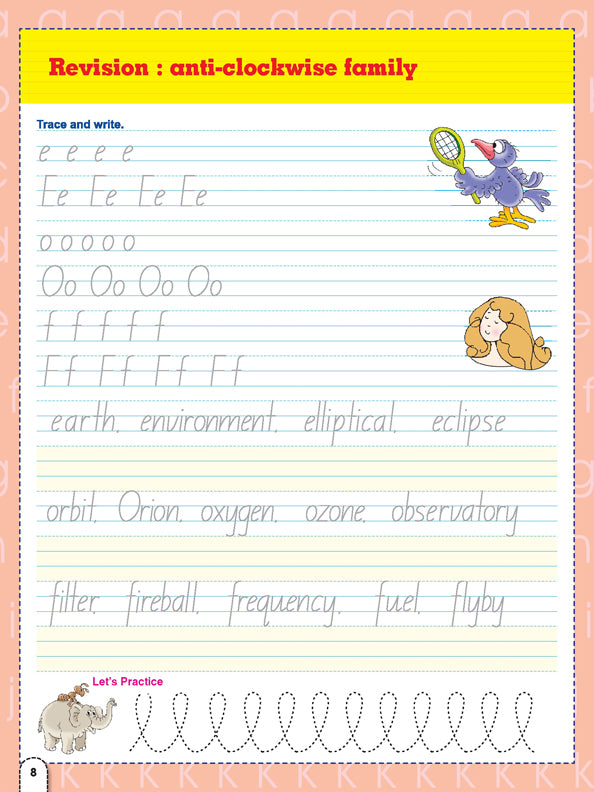 Revision : anti-clockwise family

Trace and write.

e e e e

Ee Ee Ee Ee

o o o o o

Oo Oo Oo Oo

f f f f f

Ff Ff Ff Ff

earth, environment, elliptical, eclipse

orbit, Orion, oxygen, ozone, observatory

filter, fireball, frequency, fuel, flyby

Let's Practice

8